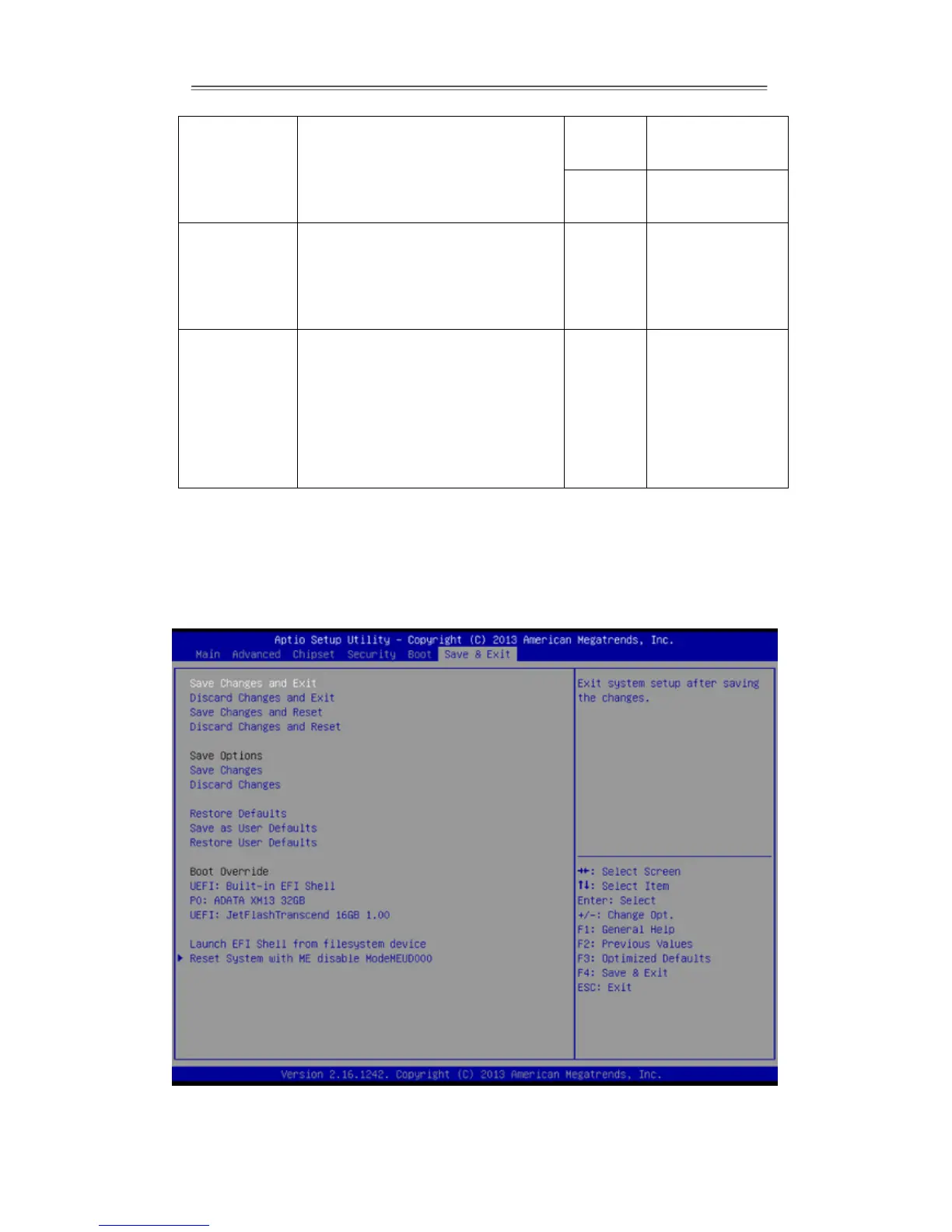 Aptio Setup Utility - Copyright (C) 2013 American Megatrends, Inc.
Main Advanced Chipset Security Boot Save & Exit

Save Changes and Exit
Discard Changes and Exit
Save Changes and Reset
Discard Changes and Reset

Save Options
Save Changes
Discard Changes

Restore Defaults
Save as User Defaults
Restore User Defaults

Boot Override
UEFI: Built-in EFI Shell
P0: ADATA XM13 32GB
UEFI: JetFlashTranscend 16GB 1.00

Launch EFI Shell from filesystem device
▶ Reset System with ME disable ModeMEUD000

Exit system setup after saving the changes.

→←: Select Screen
↑↓: Select Item
Enter: Select
+/-: Change Opt.
F1: General Help
F2: Previous Values
F3: Optimized Defaults
F4: Save & Exit
ESC: Exit

Version 2.16.1242. Copyright (C) 2013 American Megatrends, Inc.